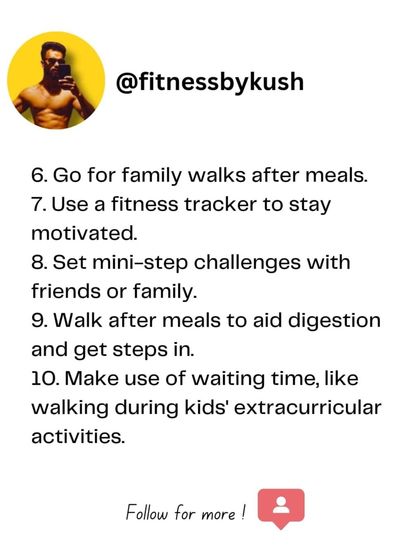 @fitnessbykush

6. Go for family walks after meals.
7. Use a fitness tracker to stay motivated.
8. Set mini-step challenges with friends or family.
9. Walk after meals to aid digestion and get steps in.
10. Make use of waiting time, like walking during kids' extracurricular activities.

Follow for more !